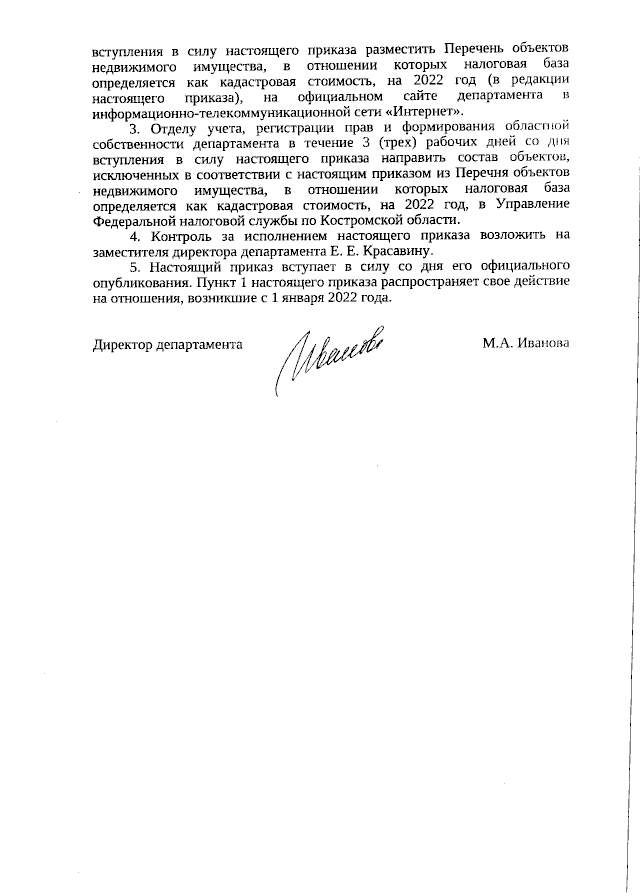 вступления в силу настоящего приказа разместить Перечень объектов недвижимого имущества, в отношении которых налоговая база определяется как кадастровая стоимость, на 2022 год (в редакции настоящего приказа), на официальном сайте департамента в информационно-телекоммуникационной сети «Интернет».

3. Отделу учета, регистрации прав и формирования областной собственности департамента в течение 3 (трех) рабочих дней со дня вступления в силу настоящего приказа направить состав объектов, исключенных в соответствии с настоящим приказом из Перечня объектов недвижимого имущества, в отношении которых налоговая база определяется как кадастровая стоимость, на 2022 год, в Управление Федеральной налоговой службы по Костромской области.

4. Контроль за исполнением настоящего приказа возложить на заместителя директора департамента Е. Е. Красавину.

5. Настоящий приказ вступает в силу со дня его официального опубликования. Пункт 1 настоящего приказа распространяет свое действие на отношения, возникшие с 1 января 2022 года.

Директор департамента Иванова М.А. Иванова